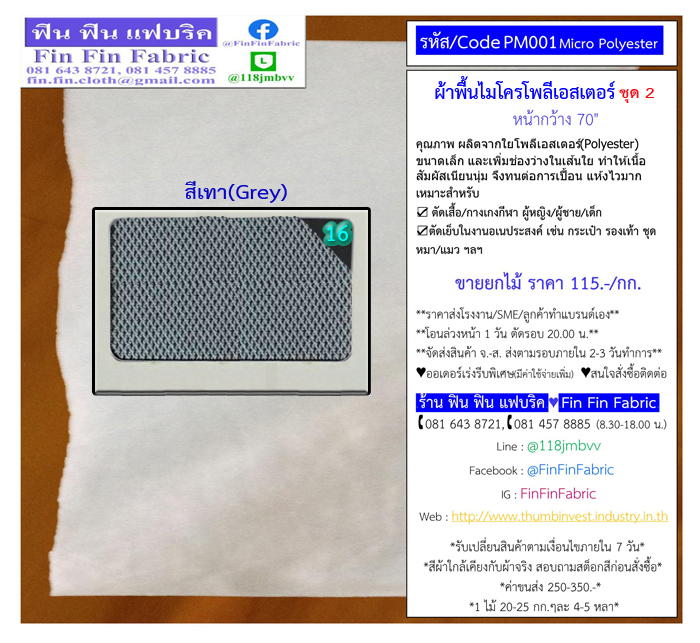 ฟิน ฟิน แฟบริค
Fin Fin Fabric
081 643 8721, 081 457 8885
fin.fin.cloth@gmail.com

@FinFinFabric

@118jmbvv

รหัส/Code PM001 Micro Polyester

ผ้าพื้นไมโครโพลีเอสเตอร์ ชุด 2
หน้ากว้าง 70"

คุณภาพ ผลิตจากใยโพลีเอสเตอร์(Polyester) ขนาดเล็ก และเพิ่มช่องว่างในเส้นใย ทำให้เนื้อสัมผัสเนียนนุ่ม จึงทนต่อการเปื้อน แห้งไวมาก เหมาะสำหรับ
☑ ตัดเสื้อ/กางเกงกีฬา ผู้หญิง/ผู้ชาย/เด็ก
☑ตัดเย็บในงานอเนประสงค์ เช่น กระเป๋า รองเท้า ชุดหมา/แมว ฯลฯ

ขายยกไม้ ราคา 115.-/กก.

**ราคาส่งโรงงาน/SME/ลูกค้าทำแบรนด์เอง**
**โอนล่วงหน้า 1 วัน ตัดรอบ 20.00 น.**
**จัดส่งสินค้า จ.-ส. ส่งตามรอบภายใน 2-3 วันทำการ**
♥ออเดอร์เร่งรีบพิเศษ(มีค่าใช้จ่ายเพิ่ม) ♥สนใจสั่งซื้อติดต่อ

ร้าน ฟิน ฟิน แฟบริค♥Fin Fin Fabric
081 643 8721, 081 457 8885 (8.30-18.00 น.)
Line : @118jmbvv
Facebook : @FinFinFabric
IG : FinFinFabric
Web : http://www.thumbinvest.industry.in.th

*รับเปลี่ยนสินค้าตามเงื่อนไขภายใน 7 วัน*
*สีผ้าใกล้เคียงกับผ้าจริง สอบถามสต็อกสีก่อนสั่งซื้อ*
*ค่าขนส่ง 250-350.-*
*1 ไม้ 20-25 กก.ๆละ 4-5 หลา*

สีเทา(Grey)

16